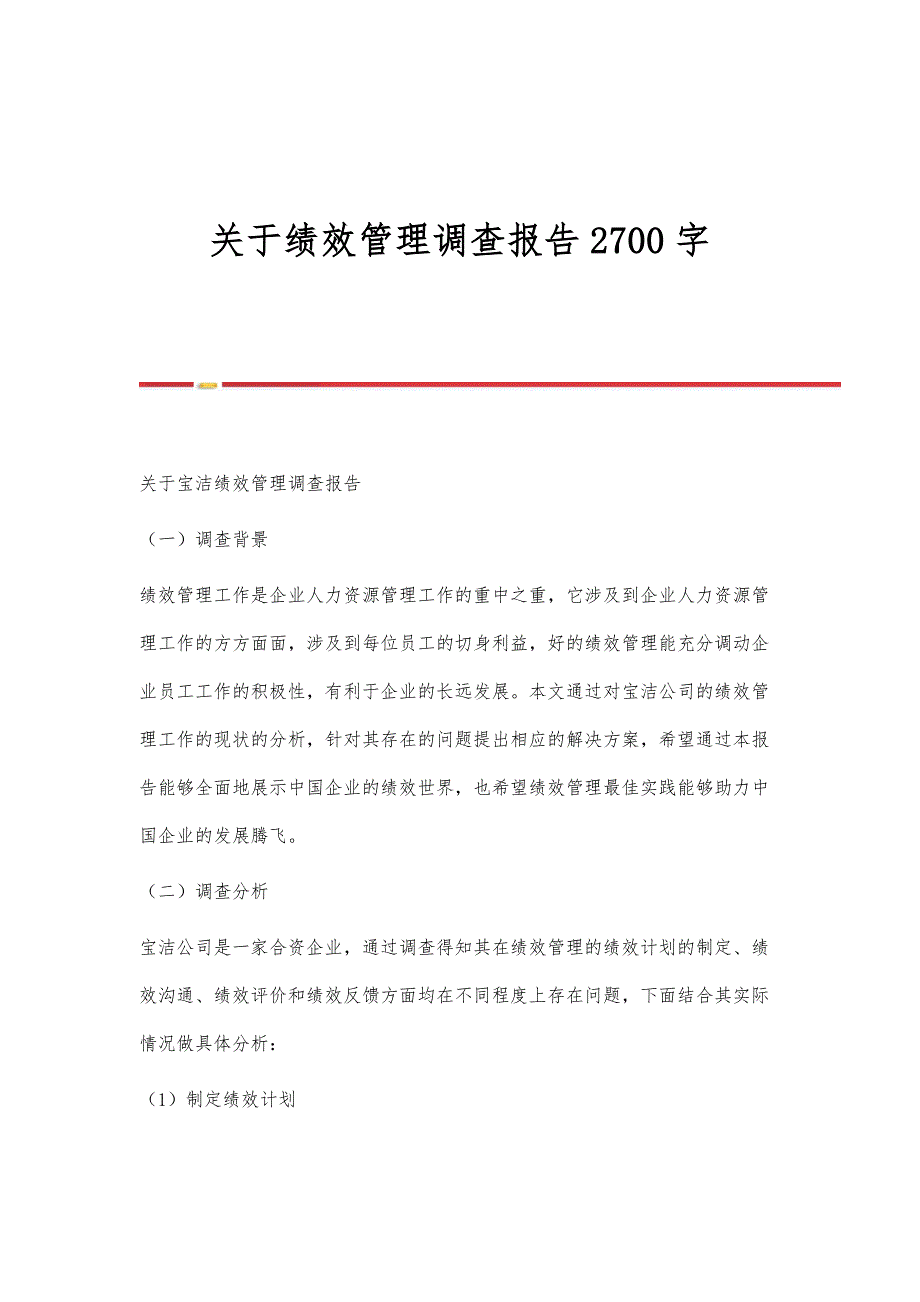 关于绩效管理调查报告2700字

关于宝洁绩效管理调查报告

（一）调查背景

绩效管理工作是企业人力资源管理工作的重中之重，它涉及到企业人力资源管理工作的方方面面，涉及到每位员工的切身利益，好的绩效管理能充分调动企业员工工作的积极性，有利于企业的长远发展。本文通过对宝洁公司的绩效管理工作的现状的分析，针对其存在的问题提出相应的解决方案，希望通过本报告能够全面地展示中国企业的绩效世界，也希望绩效管理最佳实践能够助力中国企业的发展腾飞。

（二）调查分析

宝洁公司是一家合资企业，通过调查得知其在绩效管理的绩效计划的制定、绩效沟通、绩效评价和绩效反馈方面均在不同程度上存在问题，下面结合其实际情况做具体分析：

（1）制定绩效计划